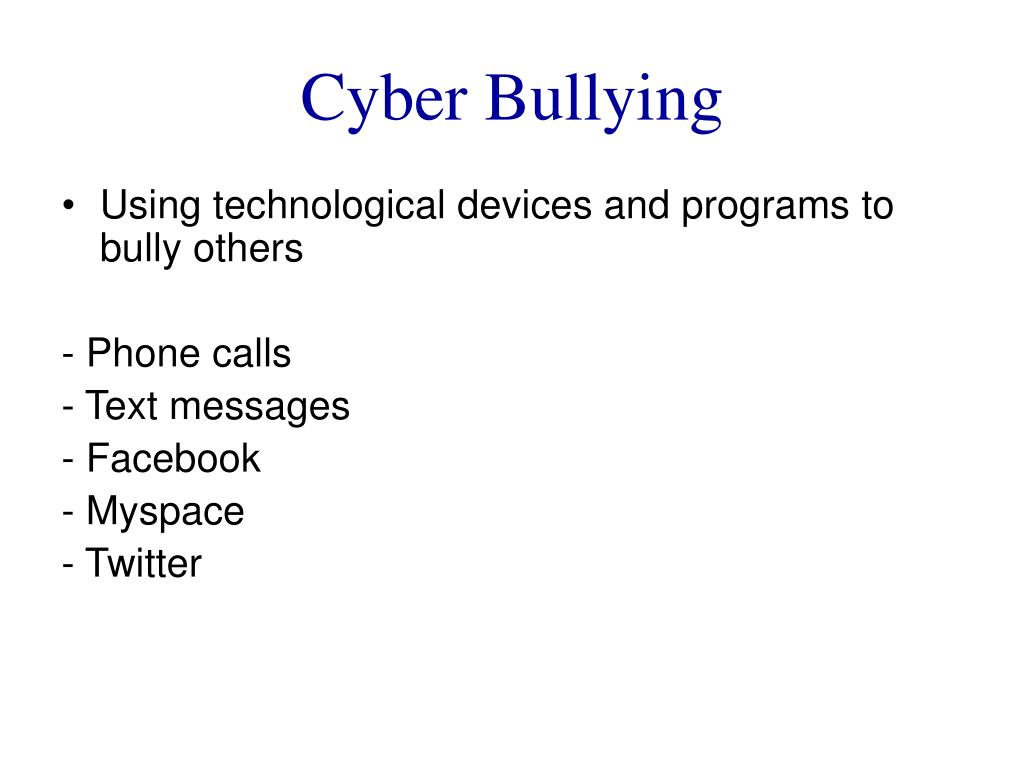 Cyber Bullying

• Using technological devices and programs to bully others

- Phone calls
- Text messages
- Facebook
- Myspace
- Twitter